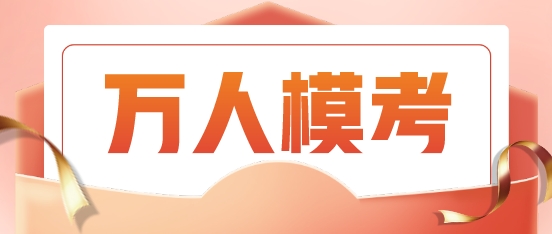 万人模考